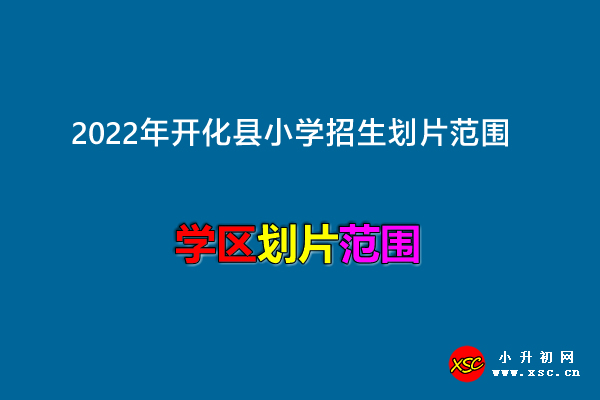 2022年开化县小学招生划片范围

学区划片范围

XSC 小升初网 www.xsc.cn